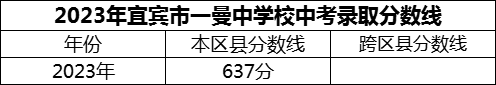 2023年宜宾市一曼中学校中考录取分数线

| 年份 | 本区县分数线 | 跨区县分数线 |
|---|---|---|
| 2023年 | 637分 |  |